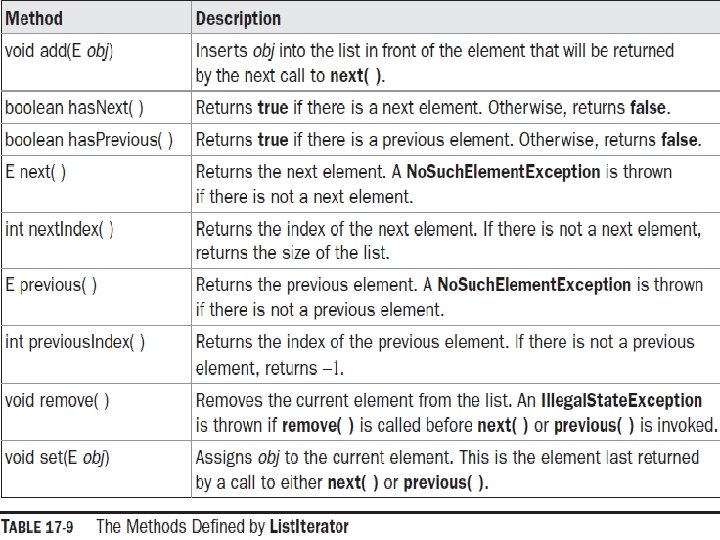 | Method | Description |
|---|---|
| void add(E obj) | Inserts obj into the list in front of the element that will be returned by the next call to next( ). |
| boolean hasNext( ) | Returns true if there is a next element. Otherwise, returns false. |
| boolean hasPrevious( ) | Returns true if there is a previous element. Otherwise, returns false. |
| E next( ) | Returns the next element. A NoSuchElementException is thrown if there is not a next element. |
| int nextIndex( ) | Returns the index of the next element. If there is not a next element, returns the size of the list. |
| E previous( ) | Returns the previous element. A NoSuchElementException is thrown if there is not a previous element. |
| int previousIndex( ) | Returns the index of the previous element. If there is not a previous element, returns –1. |
| void remove( ) | Removes the current element from the list. An IllegalStateException is thrown if remove( ) is called before next( ) or previous( ) is invoked. |
| void set(E obj) | Assigns obj to the current element. This is the element last returned by a call to either next( ) or previous( ). |

TABLE 17-9 The Methods Defined by ListIterator